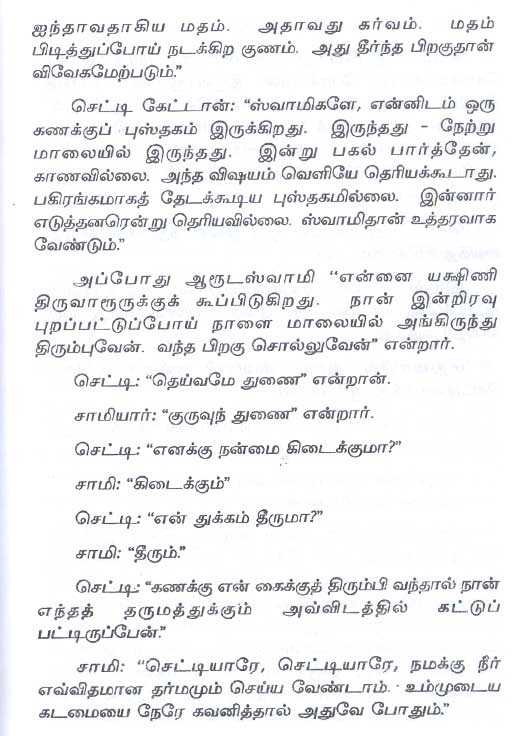 ஐந்தாவதாகிய மதம். அதாவது கர்வம். மதம் பிடித்துப்போய் நடக்கிற குணம். அது தீர்ந்த பிறகுதான் விவேகமேற்படும்."

செட்டி கேட்டான்: "ஸ்வாமிகளே, என்னிடம் ஒரு கணக்குப் புஸ்தகம் இருக்கிறது. இருந்தது - நேற்று மாலையில் இருந்தது. இன்று பகல் பார்த்தேன், காணவில்லை. அந்த விஷயம் வெளியே தெரியக்கூடாது. பகிரங்கமாகத் தேடக்கூடிய புஸ்தகமில்லை. இன்னார் எடுத்தனரென்று தெரியவில்லை. ஸ்வாமிதான் உத்தரவாக வேண்டும்."

அப்போது ஆரூடஸ்வாமி "என்னை யக்ஷிணி திருவாரூருக்குக் கூப்பிடுகிறது. நான் இன்றிரவு புறப்பட்டுப்போய் நாளை மாலையில் அங்கிருந்து திரும்புவேன். வந்த பிறகு சொல்லுவேன்" என்றார்.

செட்டி: "தெய்வமே துணை" என்றான்.

சாமியார்: "குருவுந் துணை" என்றார்.

செட்டி: "எனக்கு நன்மை கிடைக்குமா?"

சாமி: "கிடைக்கும்"

செட்டி: "என் துக்கம் தீருமா?"

சாமி: "தீரும்."

செட்டி: "கணக்கு என் கைக்குத் திரும்பி வந்தால் நான் எந்தத் தருமத்துக்கும் அவ்விடத்தில் கட்டுப் பட்டிருப்பேன்."

சாமி: "செட்டியாரே, செட்டியாரே, நமக்கு நீர் எவ்விதமான தர்மமும் செய்ய வேண்டாம். உம்முடைய கடமையை நேரே கவனித்தால் அதுவே போதும்."